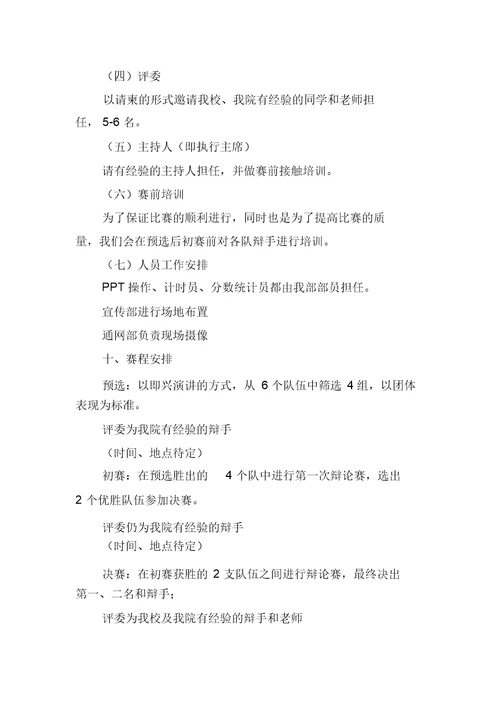 （四）评委

以请柬的形式邀请我校、我院有经验的同学和老师担任，5-6 名。

（五）主持人（即执行主席）

请有经验的主持人担任，并做赛前接触培训。

（六）赛前培训

为了保证比赛的顺利进行，同时也是为了提高比赛的质量，我们会在预选后初赛前对各队辩手进行培训。

（七）人员工作安排

PPT 操作、计时员、分数统计员都由我部部员担任。

宣传部进行场地布置

通网部负责现场摄像

十、赛程安排

预选：以即兴演讲的方式，从 6 个队伍中筛选 4 组，以团体表现为标准。

评委为我院有经验的辩手

（时间、地点待定）

初赛：在预选胜出的 4 个队中进行第一次辩论赛，选出 2 个优胜队伍参加决赛。

评委仍为我院有经验的辩手

（时间、地点待定）

决赛：在初赛获胜的 2 支队伍之间进行辩论赛，最终决出第一、二名和辩手；

评委为我校及我院有经验的辩手和老师